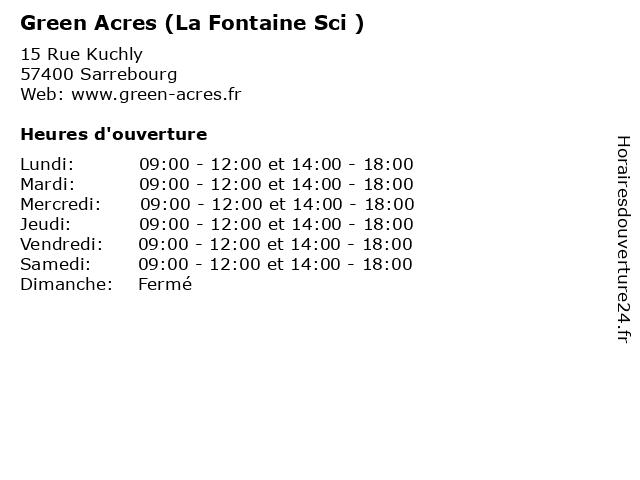 Green Acres (La Fontaine Sci )

15 Rue Kuchly
57400 Sarrebourg
Web: www.green-acres.fr

Heures d'ouverture

| | |
|---|---|
| Lundi: | 09:00 - 12:00 et 14:00 - 18:00 |
| Mardi: | 09:00 - 12:00 et 14:00 - 18:00 |
| Mercredi: | 09:00 - 12:00 et 14:00 - 18:00 |
| Jeudi: | 09:00 - 12:00 et 14:00 - 18:00 |
| Vendredi: | 09:00 - 12:00 et 14:00 - 18:00 |
| Samedi: | 09:00 - 12:00 et 14:00 - 18:00 |
| Dimanche: | Fermé |

Horairesdouverture24.fr